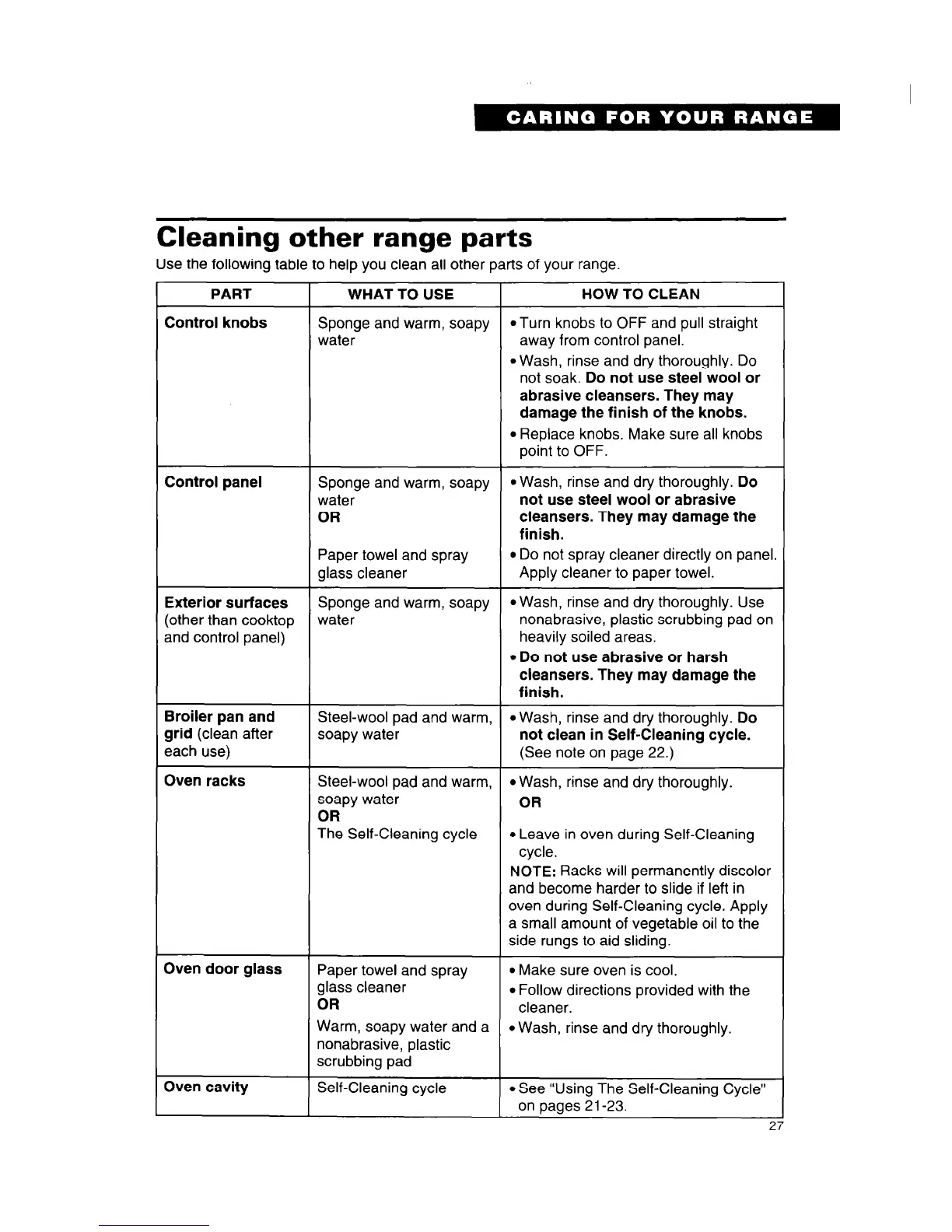 CARING FOR YOUR RANGE

Cleaning other range parts

Use the following table to help you clean all other parts of your range.

| PART | WHAT TO USE | HOW TO CLEAN |
|---|---|---|
| Control knobs | Sponge and warm, soapy water | • Turn knobs to OFF and pull straight away from control panel. • Wash, rinse and dry thoroughly. Do not soak. Do not use steel wool or abrasive cleansers. They may damage the finish of the knobs. • Replace knobs. Make sure all knobs point to OFF. |
| Control panel | Sponge and warm, soapy water OR Paper towel and spray glass cleaner | • Wash, rinse and dry thoroughly. Do not use steel wool or abrasive cleansers. They may damage the finish. • Do not spray cleaner directly on panel. Apply cleaner to paper towel. |
| Exterior surfaces (other than cooktop and control panel) | Sponge and warm, soapy water | • Wash, rinse and dry thoroughly. Use nonabrasive, plastic scrubbing pad on heavily soiled areas. • Do not use abrasive or harsh cleansers. They may damage the finish. |
| Broiler pan and grid (clean after each use) | Steel-wool pad and warm, soapy water | • Wash, rinse and dry thoroughly. Do not clean in Self-Cleaning cycle. (See note on page 22.) |
| Oven racks | Steel-wool pad and warm, soapy water OR The Self-Cleaning cycle | • Wash, rinse and dry thoroughly. OR • Leave in oven during Self-Cleaning cycle. NOTE: Racks will permanently discolor and become harder to slide if left in oven during Self-Cleaning cycle. Apply a small amount of vegetable oil to the side rungs to aid sliding. |
| Oven door glass | Paper towel and spray glass cleaner OR Warm, soapy water and a nonabrasive, plastic scrubbing pad | • Make sure oven is cool. • Follow directions provided with the cleaner. • Wash, rinse and dry thoroughly. |
| Oven cavity | Self-Cleaning cycle | • See "Using The Self-Cleaning Cycle" on pages 21-23. |

27